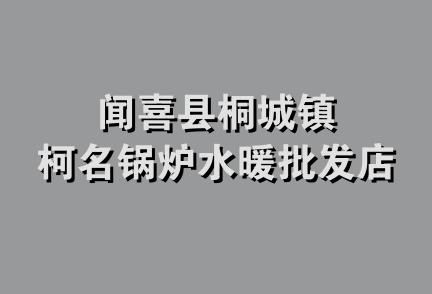 闻喜县桐城镇
柯名锅炉水暖批发店